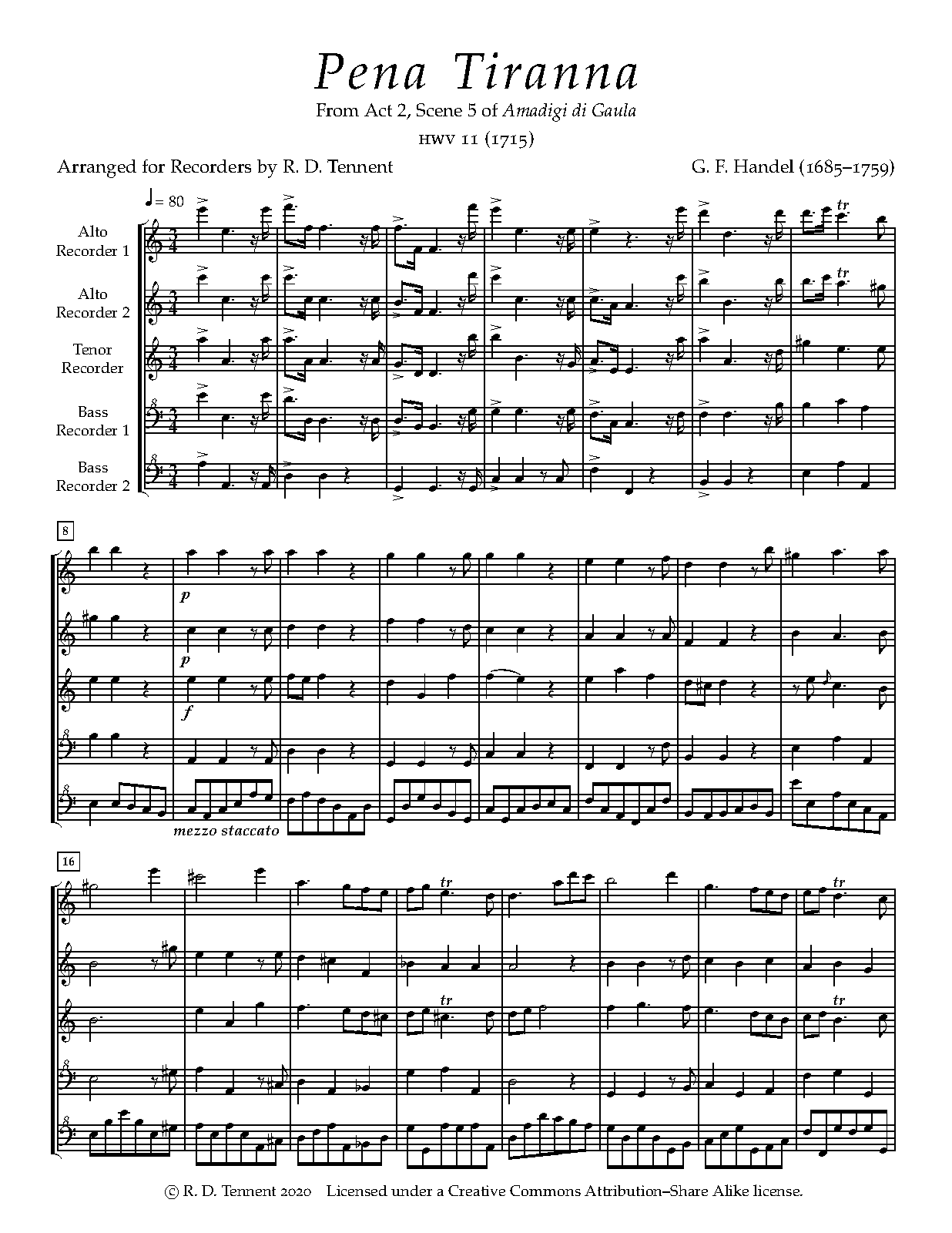 Pena Tiranna

From Act 2, Scene 5 of Amadigi di Gaula

HWV 11 (1715)

Arranged for Recorders by R. D. Tennent

G. F. Handel (1685–1759)

♩ = 80

Alto Recorder 1

Alto Recorder 2

Tenor Recorder

Bass Recorder 1

Bass Recorder 2

tr

tr

8

p

p

f

mezzo staccato

16

tr

tr

tr

tr

© R. D. Tennent 2020 Licensed under a Creative Commons Attribution–Share Alike license.